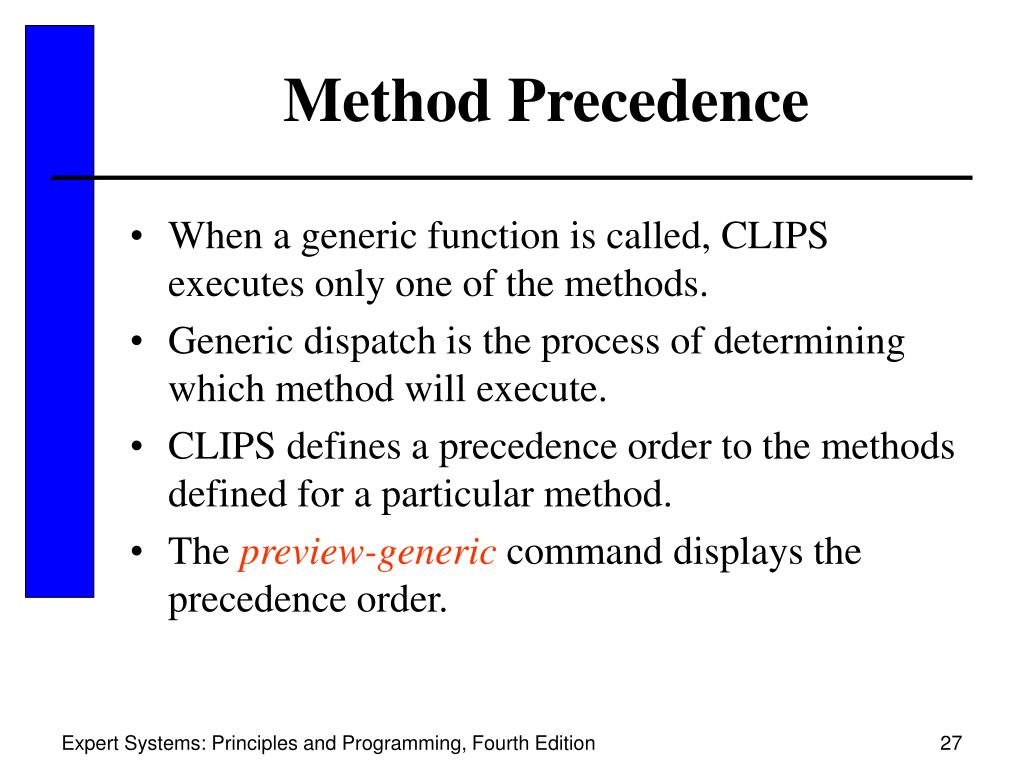 Method Precedence

• When a generic function is called, CLIPS executes only one of the methods.
• Generic dispatch is the process of determining which method will execute.
• CLIPS defines a precedence order to the methods defined for a particular method.
• The preview-generic command displays the precedence order.

Expert Systems: Principles and Programming, Fourth Edition

27